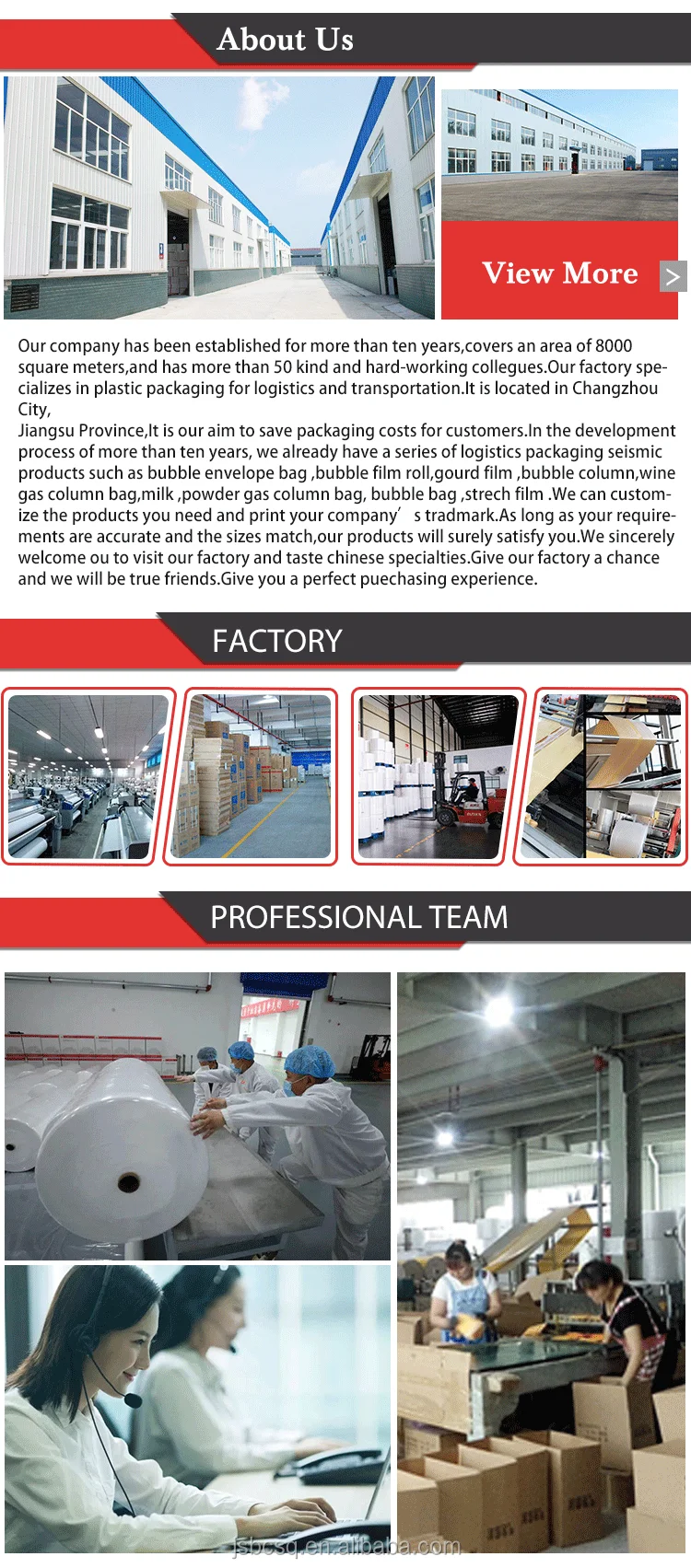 About Us

View More >

Our company has been established for more than ten years,covers an area of 8000 square meters,and has more than 50 kind and hard-working collegues.Our factory specializes in plastic packaging for logistics and transportation.It is located in Changzhou City,
Jiangsu Province,It is our aim to save packaging costs for customers.In the development process of more than ten years, we already have a series of logistics packaging seismic products such as bubble envelope bag ,bubble film roll,gourd film ,bubble column,wine gas column bag,milk ,powder gas column bag, bubble bag ,strech film .We can customize the products you need and print your company’ s tradmark.As long as your requirements are accurate and the sizes match,our products will surely satisfy you.We sincerely welcome ou to visit our factory and taste chinese specialties.Give our factory a chance and we will be true friends.Give you a perfect puechasing experience.

FACTORY

PROFESSIONAL TEAM

jsbcsq.en.alibaba.com